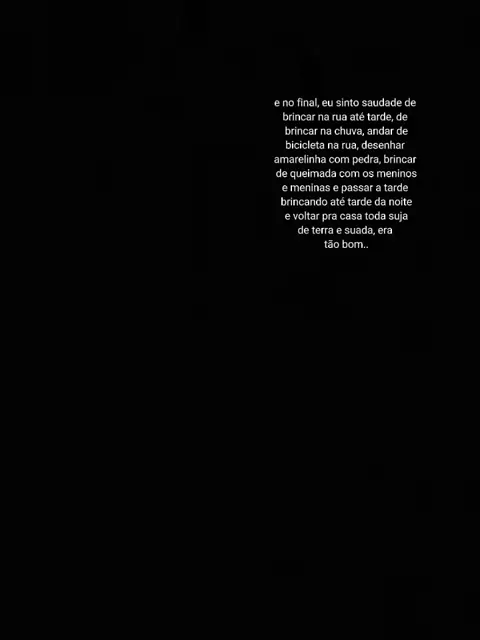 e no final, eu sinto saudade de brincar na rua até tarde, de brincar na chuva, andar de bicicleta na rua, desenhar amarelinha com pedra, brincar de queimada com os meninos e meninas e passar a tarde brincando até tarde da noite e voltar pra casa toda suja de terra e suada, era tão bom..